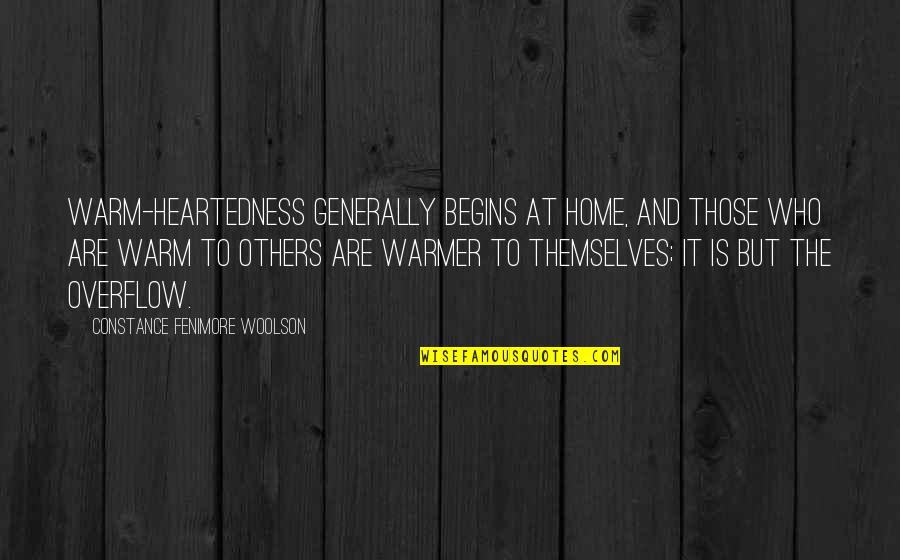 WARM-HEARTEDNESS GENERALLY BEGINS AT HOME, AND THOSE WHO ARE WARM TO OTHERS ARE WARMER TO THEMSELVES; IT IS BUT THE OVERFLOW.

CONSTANCE FENIMORE WOOLSON

WISEFAMOUSQUOTES.COM